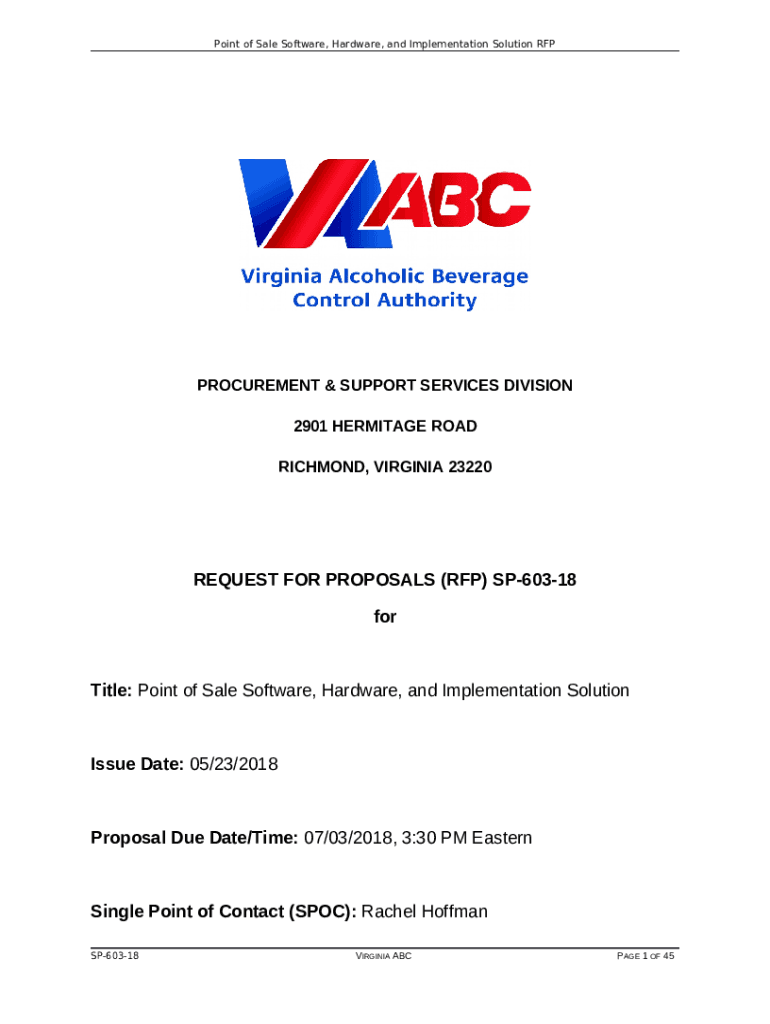 Point of Sale Software, Hardware, and Implementation Solution RFP

VA ABC

Virginia Alcoholic Beverage Control Authority

PROCUREMENT & SUPPORT SERVICES DIVISION

2901 HERMITAGE ROAD

RICHMOND, VIRGINIA 23220

REQUEST FOR PROPOSALS (RFP) SP-603-18

for

Title: Point of Sale Software, Hardware, and Implementation Solution

Issue Date: 05/23/2018

Proposal Due Date/Time: 07/03/2018, 3:30 PM Eastern

Single Point of Contact (SPOC): Rachel Hoffman

SP-603-18

VIRGINIA ABC

PAGE 1 OF 45